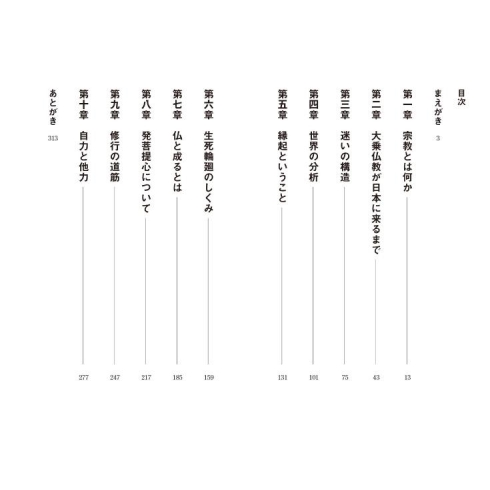 目次

まえがき 3

第一章 宗教とは何か 13

第二章 大乗仏教が日本に来るまで 43

第三章 迷いの構造 75

第四章 世界の分析 101

第五章 縁起ということ 131

第六章 生死輪廻のしくみ 159

第七章 仏と成るとは 185

第八章 発菩提心について 217

第九章 修行の道筋 247

第十章 自力と他力 277

あとがき 313